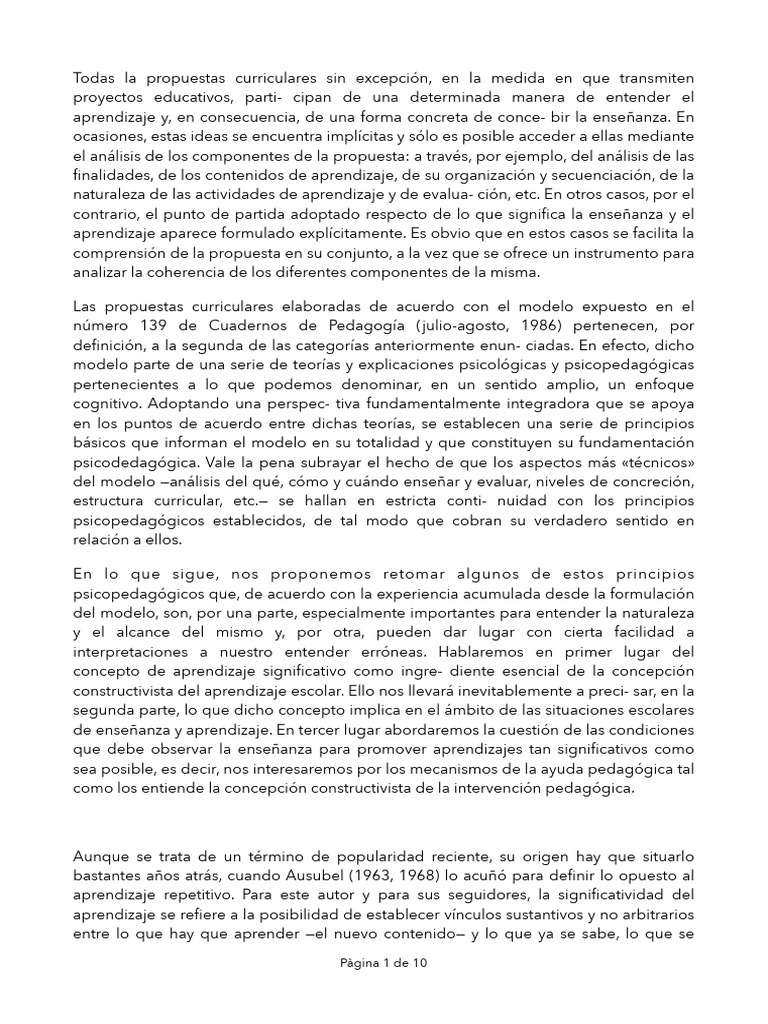 Todas la propuestas curriculares sin excepción, en la medida en que transmiten proyectos educativos, parti- cipan de una determinada manera de entender el aprendizaje y, en consecuencia, de una forma concreta de conce- bir la enseñanza. En ocasiones, estas ideas se encuentra implícitas y sólo es posible acceder a ellas mediante el análisis de los componentes de la propuesta: a través, por ejemplo, del análisis de las finalidades, de los contenidos de aprendizaje, de su organización y secuenciación, de la naturaleza de las actividades de aprendizaje y de evalua- ción, etc. En otros casos, por el contrario, el punto de partida adoptado respecto de lo que significa la enseñanza y el aprendizaje aparece formulado explícitamente. Es obvio que en estos casos se facilita la comprensión de la propuesta en su conjunto, a la vez que se ofrece un instrumento para analizar la coherencia de los diferentes componentes de la misma.

Las propuestas curriculares elaboradas de acuerdo con el modelo expuesto en el número 139 de Cuadernos de Pedagogía (julio-agosto, 1986) pertenecen, por definición, a la segunda de las categorías anteriormente enun- ciadas. En efecto, dicho modelo parte de una serie de teorías y explicaciones psicológicas y psicopedagógicas pertenecientes a lo que podemos denominar, en un sentido amplio, un enfoque cognitivo. Adoptando una perspec- tiva fundamentalmente integradora que se apoya en los puntos de acuerdo entre dichas teorías, se establecen una serie de principios básicos que informan el modelo en su totalidad y que constituyen su fundamentación psicodedagógica. Vale la pena subrayar el hecho de que los aspectos más «técnicos» del modelo —análisis del qué, cómo y cuándo enseñar y evaluar, niveles de concreción, estructura curricular, etc.— se hallan en estricta conti- nuidad con los principios psicopedagógicos establecidos, de tal modo que cobran su verdadero sentido en relación a ellos.

En lo que sigue, nos proponemos retomar algunos de estos principios psicopedagógicos que, de acuerdo con la experiencia acumulada desde la formulación del modelo, son, por una parte, especialmente importantes para entender la naturaleza y el alcance del mismo y, por otra, pueden dar lugar con cierta facilidad a interpretaciones a nuestro entender erróneas. Hablaremos en primer lugar del concepto de aprendizaje significativo como ingre- diente esencial de la concepción constructivista del aprendizaje escolar. Ello nos llevará inevitablemente a preci- sar, en la segunda parte, lo que dicho concepto implica en el ámbito de las situaciones escolares de enseñanza y aprendizaje. En tercer lugar abordaremos la cuestión de las condiciones que debe observar la enseñanza para promover aprendizajes tan significativos como sea posible, es decir, nos interesaremos por los mecanismos de la ayuda pedagógica tal como los entiende la concepción constructivista de la intervención pedagógica.

Aunque se trata de un término de popularidad reciente, su origen hay que situarlo bastantes años atrás, cuando Ausubel (1963, 1968) lo acuñó para definir lo opuesto al aprendizaje repetitivo. Para este autor y para sus seguidores, la significatividad del aprendizaje se refiere a la posibilidad de establecer vínculos sustantivos y no arbitrarios entre lo que hay que aprender —el nuevo contenido— y lo que ya se sabe, lo que se

Pàgina 1 de 10